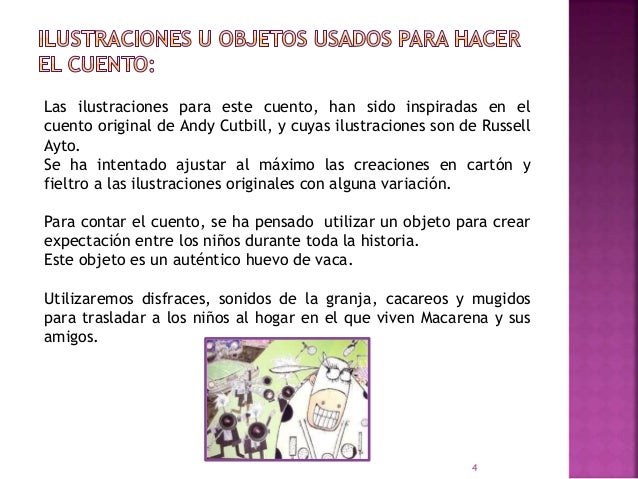 ILUSTRACIONES U OBJETOS USADOS PARA HACER EL CUENTO:

Las ilustraciones para este cuento, han sido inspiradas en el cuento original de Andy Cutbill, y cuyas ilustraciones son de Russell Ayto.
Se ha intentado ajustar al máximo las creaciones en cartón y fieltro a las ilustraciones originales con alguna variación.

Para contar el cuento, se ha pensado utilizar un objeto para crear expectación entre los niños durante toda la historia.
Este objeto es un auténtico huevo de vaca.

Utilizaremos disfraces, sonidos de la granja, cacareos y mugidos para trasladar a los niños al hogar en el que viven Macarena y sus amigos.

4